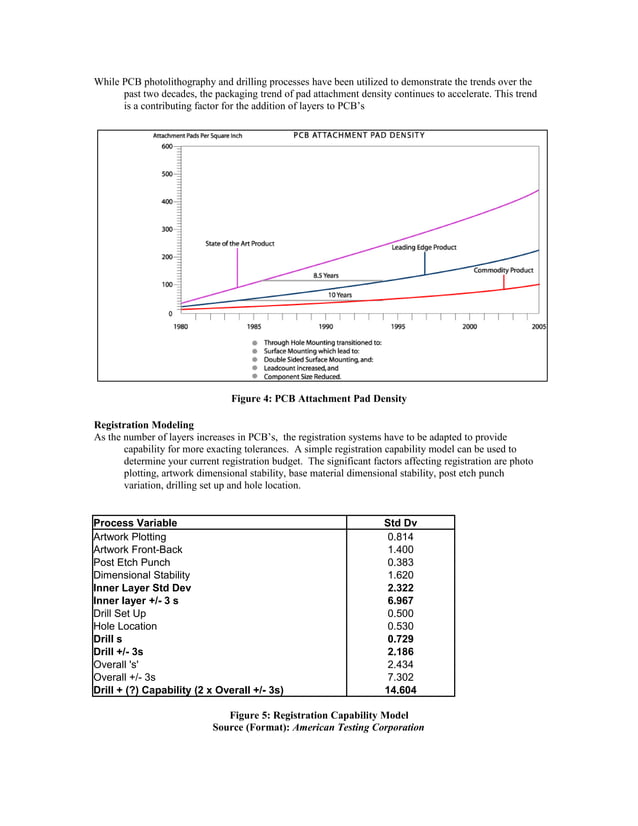 While PCB photolithography and drilling processes have been utilized to demonstrate the trends over the past two decades, the packaging trend of pad attachment density continues to accelerate. This trend is a contributing factor for the addition of layers to PCB's

Attachment Pads Per Square Inch

PCB ATTACHMENT PAD DENSITY

600
500
400
300
200
100
0

State of the Art Product

Leading Edge Product

Commodity Product

8.5 Years

10 Years

1980 1985 1990 1995 2000 2005

Through Hole Mounting transitioned to:
Surface Mounting which lead to:
Double Sided Surface Mounting, and:
Leadcount increased, and
Component Size Reduced.

Figure 4: PCB Attachment Pad Density

Registration Modeling
As the number of layers increases in PCB's, the registration systems have to be adapted to provide capability for more exacting tolerances. A simple registration capability model can be used to determine your current registration budget. The significant factors affecting registration are photo plotting, artwork dimensional stability, base material dimensional stability, post etch punch variation, drilling set up and hole location.

| Process Variable | Std Dv |
|---|---|
| Artwork Plotting | 0.814 |
| Artwork Front-Back | 1.400 |
| Post Etch Punch | 0.383 |
| Dimensional Stability | 1.620 |
| Inner Layer Std Dev | 2.322 |
| Inner layer +/- 3 s | 6.967 |
| Drill Set Up | 0.500 |
| Hole Location | 0.530 |
| Drill s | 0.729 |
| Drill +/- 3s | 2.186 |
| Overall 's' | 2.434 |
| Overall +/- 3s | 7.302 |
| Drill + (?) Capability (2 x Overall +/- 3s) | 14.604 |

Figure 5: Registration Capability Model
Source (Format): American Testing Corporation